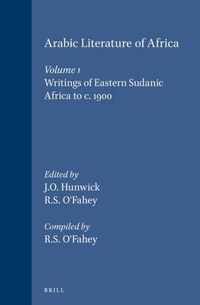 Arabic Literature of Africa

Volume 1
Writings of Eastern Sudanic Africa to c. 1900

Edited by
J.O. Hunwick
R.S. O'Fahey

Compiled by
R.S. O'Fahey

BRILL